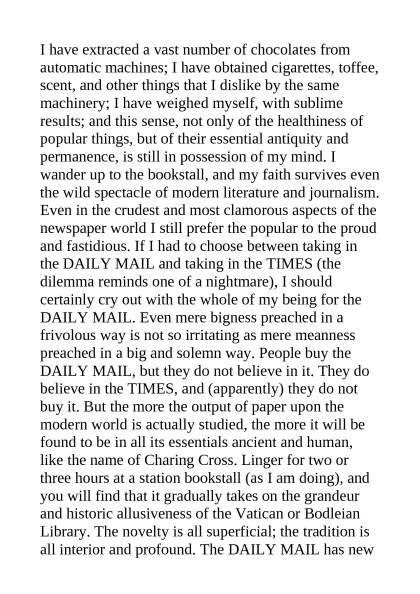 I have extracted a vast number of chocolates from automatic machines; I have obtained cigarettes, toffee, scent, and other things that I dislike by the same machinery; I have weighed myself, with sublime results; and this sense, not only of the healthiness of popular things, but of their essential antiquity and permanence, is still in possession of my mind. I wander up to the bookstall, and my faith survives even the wild spectacle of modern literature and journalism. Even in the crudest and most clamorous aspects of the newspaper world I still prefer the popular to the proud and fastidious. If I had to choose between taking in the DAILY MAIL and taking in the TIMES (the dilemma reminds one of a nightmare), I should certainly cry out with the whole of my being for the DAILY MAIL. Even mere bigness preached in a frivolous way is not so irritating as mere meanness preached in a big and solemn way. People buy the DAILY MAIL, but they do not believe in it. They do believe in the TIMES, and (apparently) they do not buy it. But the more the output of paper upon the modern world is actually studied, the more it will be found to be in all its essentials ancient and human, like the name of Charing Cross. Linger for two or three hours at a station bookstall (as I am doing), and you will find that it gradually takes on the grandeur and historic allusiveness of the Vatican or Bodleian Library. The novelty is all superficial; the tradition is all interior and profound. The DAILY MAIL has new